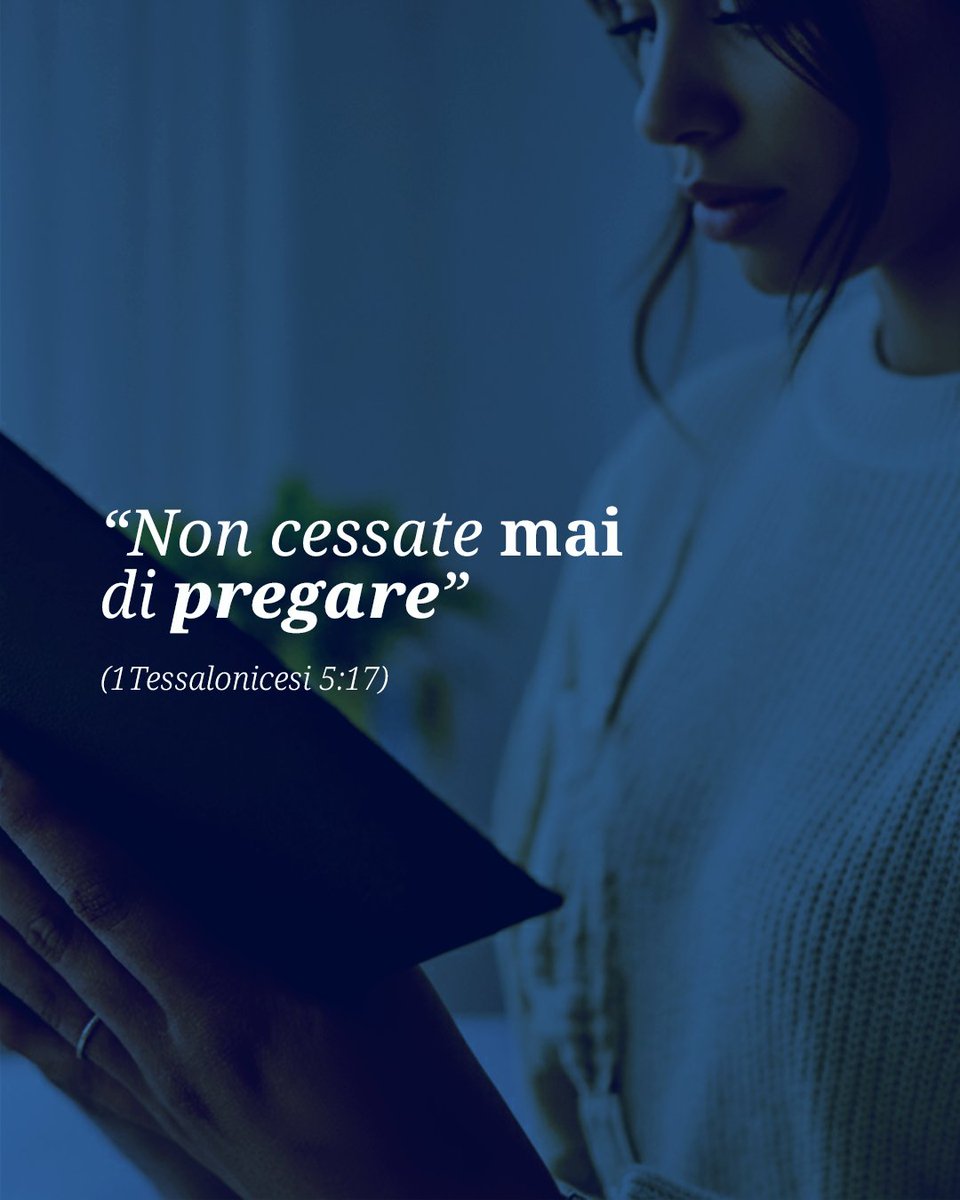 “Non cessate mai di pregare”

(1Tessalonicesi 5:17)